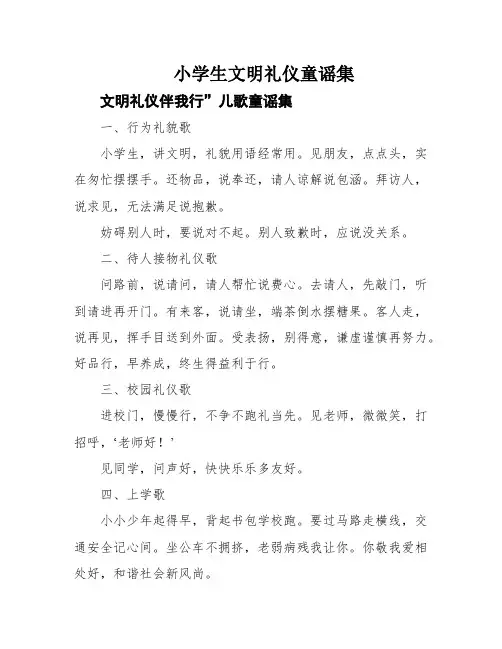 小学生文明礼仪童谣集

文明礼仪伴我行”儿歌童谣集

一、行为礼貌歌

小学生，讲文明，礼貌用语经常用。见朋友，点点头，实在匆忙摆摆手。还物品，说奉还，请人谅解说包涵。拜访人，说求见，无法满足说抱歉。

妨碍别人时，要说对不起。别人致歉时，应说没关系。

二、待人接物礼仪歌

问路前，说请问，请人帮忙说费心。去请人，先敲门，听到请进再开门。有来客，说请坐，端茶倒水摆糖果。客人走，说再见，挥手目送到外面。受表扬，别得意，谦虚谨慎再努力。好品行，早养成，终生得益利于行。

三、校园礼仪歌

进校门，慢慢行，不争不跑礼当先。见老师，微微笑，打招呼，‘老师好！’

见同学，问声好，快快乐乐多友好。

四、上学歌

小小少年起得早，背起书包学校跑。要过马路走横线，交通安全记心间。坐公车不拥挤，老弱病残我让你。你敬我爱相处好，和谐社会新风尚。